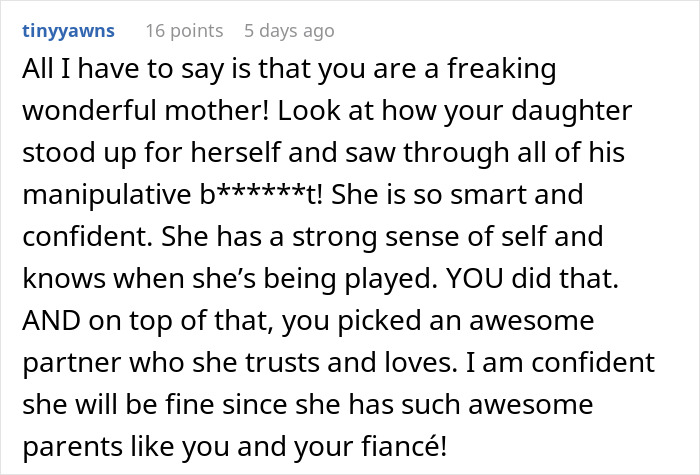 tinyyawns 16 points 5 days ago

All I have to say is that you are a freaking wonderful mother! Look at how your daughter stood up for herself and saw through all of his manipulative b******t! She is so smart and confident. She has a strong sense of self and knows when she's being played. YOU did that. AND on top of that, you picked an awesome partner who she trusts and loves. I am confident she will be fine since she has such awesome parents like you and your fiancé!